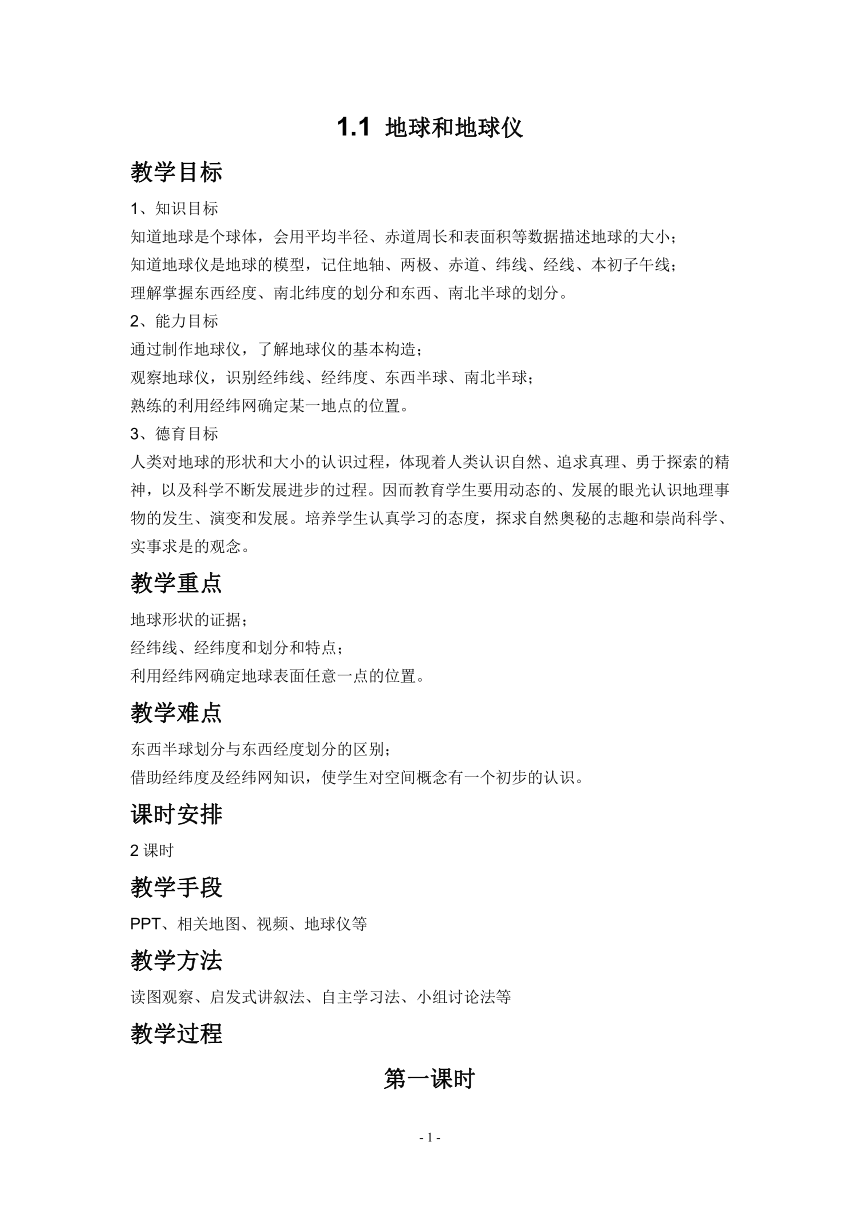 1.1 地球和地球仪

教学目标

1、知识目标

知道地球是个球体，会用平均半径、赤道周长和表面积等数据描述地球的大小；

知道地球仪是地球的模型，记住地轴、两极、赤道、纬线、经线、本初子午线；

理解掌握东西经度、南北纬度的划分和东西、南北半球的划分。

2、能力目标

通过制作地球仪，了解地球仪的基本构造；

观察地球仪，识别经纬线、经纬度、东西半球、南北半球；

熟练的利用经纬网确定某一地点的位置。

3、德育目标

人类对地球的形状和大小的认识过程，体现着人类认识自然、追求真理、勇于探索的精神，以及科学不断发展进步的过程。因而教育学生要用动态的、发展的眼光认识地理事物的发生、演变和发展。培养学生认真学习的态度，探求自然奥秘的志趣和崇尚科学、实事求是的观念。

教学重点

地球形状的证据；

经纬线、经纬度和划分和特点；

利用经纬网确定地球表面任意一点的位置。

教学难点

东西半球划分与东西经度划分的区别；

借助经纬度及经纬网知识，使学生对空间概念有一个初步的认识。

课时安排

2 课时

教学手段

PPT、相关地图、视频、地球仪等

教学方法

读图观察、启发式讲叙法、自主学习法、小组讨论法等

教学过程

第一课时

- 1 -